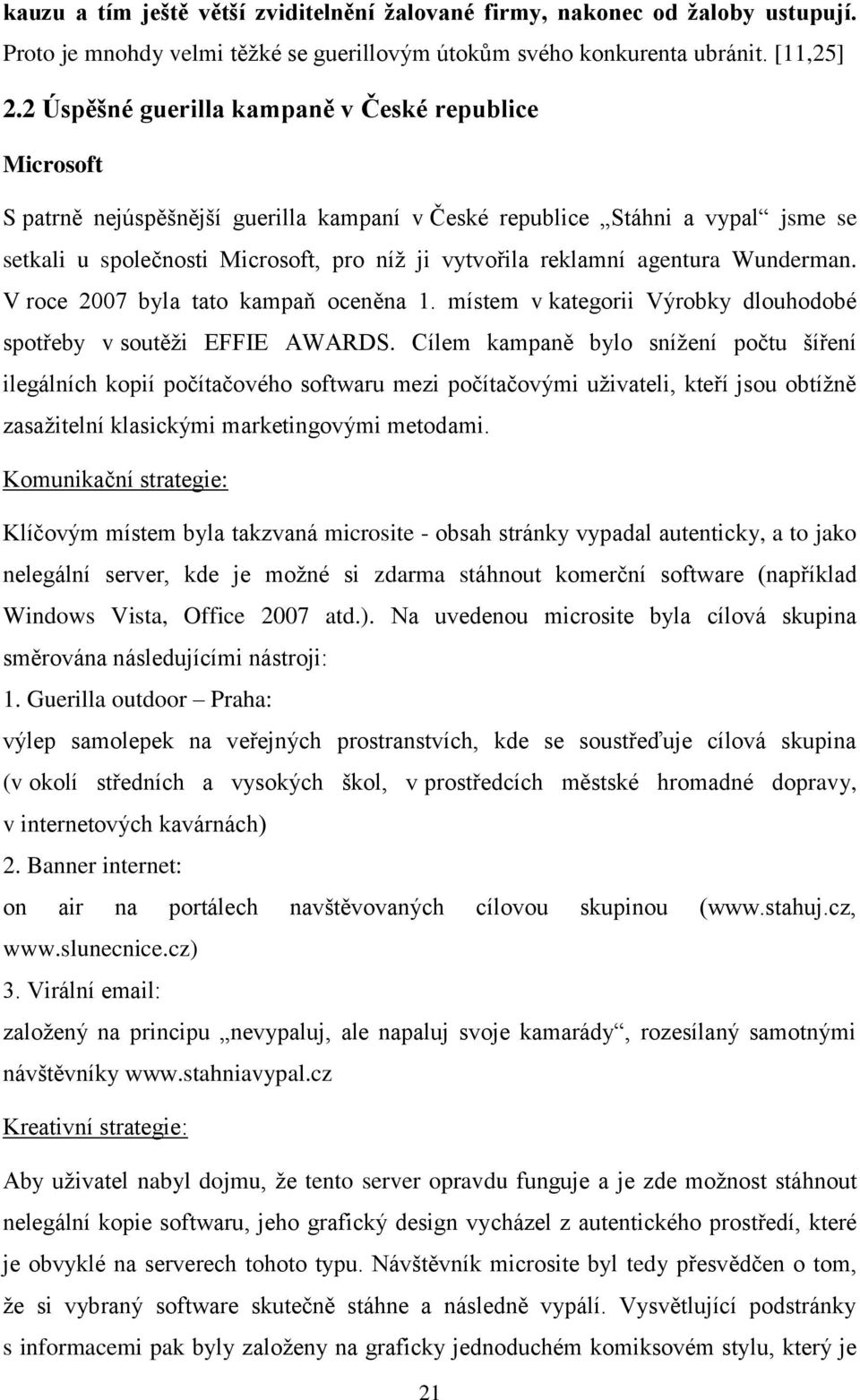 kauzu a tím ještě větší zviditelnění žalované firmy, nakonec od žaloby ustupují. Proto je mnohdy velmi těžké se guerillovým útokům svého konkurenta ubránit. [11,25]

2.2 Úspěšné guerilla kampaně v České republice

Microsoft

S patrně nejúspěšnější guerilla kampaní v České republice „Stáhni a vypal“ jsme se setkali u společnosti Microsoft, pro níž ji vytvořila reklamní agentura Wunderman. V roce 2007 byla tato kampaň oceněna 1. místem v kategorii Výrobky dlouhodobé spotřeby v soutěži EFFIE AWARDS. Cílem kampaně bylo snížení počtu šíření ilegálních kopií počítačového softwaru mezi počítačovými uživateli, kteří jsou obtížně zasažitelní klasickými marketingovými metodami.

Komunikační strategie:

Klíčovým místem byla takzvaná microsite - obsah stránky vypadal autenticky, a to jako nelegální server, kde je možné si zdarma stáhnout komerční software (například Windows Vista, Office 2007 atd.). Na uvedenou microsite byla cílová skupina směrována následujícími nástroji:

1. Guerilla outdoor – Praha:

výlep samolepek na veřejných prostranstvích, kde se soustřeďuje cílová skupina (v okolí středních a vysokých škol, v prostředcích městské hromadné dopravy, v internetových kavárnách)

2. Banner internet:

on air na portálech navštěvovaných cílovou skupinou (www.stahuj.cz, www.slunecnice.cz)

3. Virální email:

založený na principu „nevypaluj, ale napaluj svoje kamarády“, rozesílaný samotnými návštěvníky www.stahniavypal.cz

Kreativní strategie:

Aby uživatel nabyl dojmu, že tento server opravdu funguje a je zde možnost stáhnout nelegální kopie softwaru, jeho grafický design vycházel z autentického prostředí, které je obvyklé na serverech tohoto typu. Návštěvník microsite byl tedy přesvědčen o tom, že si vybraný software skutečně stáhne a následně vypálí. Vysvětlující podstránky s informacemi pak byly založeny na graficky jednoduchém komiksovém stylu, který je

21